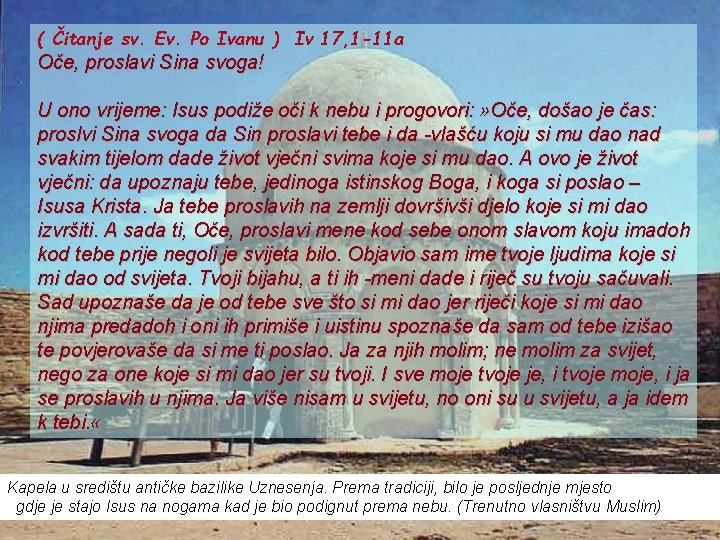 ( Čitanje sv. Ev. Po Ivanu ) Iv 17,1-11a
Oče, proslavi Sina svoga!

U ono vrijeme: Isus podiže oči k nebu i progovori: »Oče, došao je čas: proslvi Sina svoga da Sin proslavi tebe i da -vlašću koju si mu dao nad svakim tijelom dade život vječni svima koje si mu dao. A ovo je život vječni: da upoznaju tebe, jedinoga istinskog Boga, i koga si poslao – Isusa Krista. Ja tebe proslavih na zemlji dovršivši djelo koje si mi dao izvršiti. A sada ti, Oče, proslavi mene kod sebe onom slavom koju imadoh kod tebe prije negoli je svijeta bilo. Objavio sam ime tvoje ljudima koje si mi dao od svijeta. Tvoji bijahu, a ti ih -meni dade i riječ su tvoju sačuvali. Sad upoznaše da je od tebe sve što si mi dao jer riječi koje si mi dao njima predadoh i oni ih primiše i uistinu spoznaše da sam od tebe izišao te povjerovaše da si me ti poslao. Ja za njih molim; ne molim za svijet, nego za one koje si mi dao jer su tvoji. I sve moje tvoje je, i tvoje moje, i ja se proslavih u njima. Ja više nisam u svijetu, no oni su u svijetu, a ja idem k tebi.«

Kapela u središtu antičke bazilike Uznesenja. Prema tradiciji, bilo je posljednje mjesto gdje je stajo Isus na nogama kad je bio podignut prema nebu. (Trenutno vlasništvu Muslim)